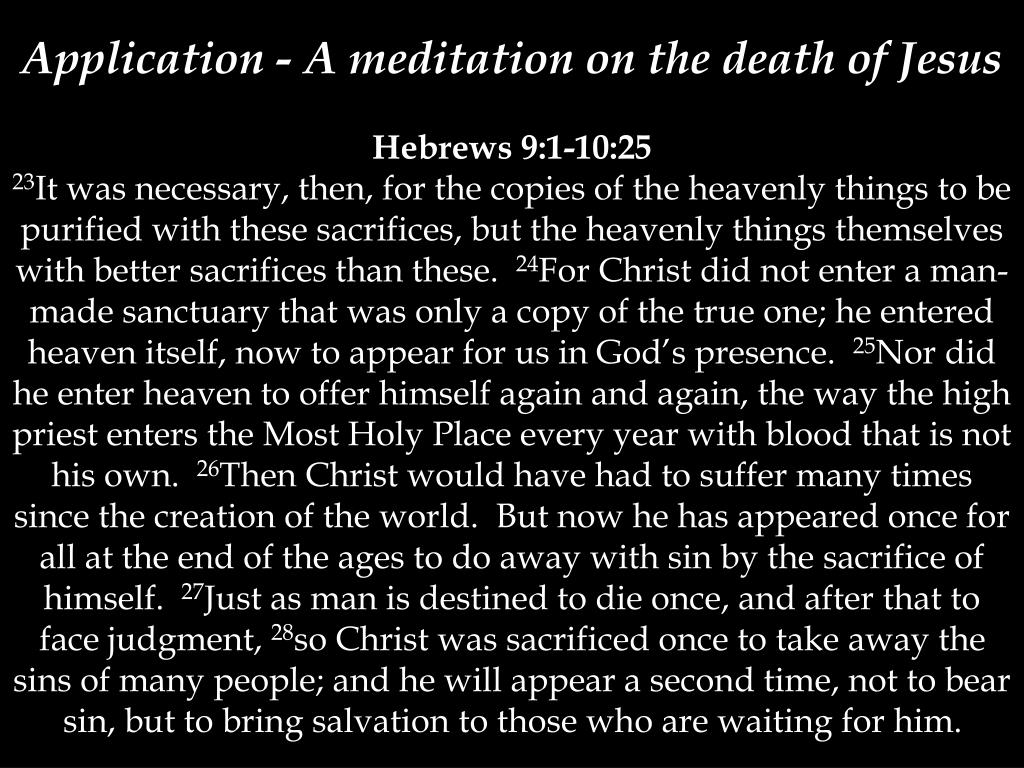 Application - A meditation on the death of Jesus

Hebrews 9:1-10:25
$^{23}$It was necessary, then, for the copies of the heavenly things to be purified with these sacrifices, but the heavenly things themselves with better sacrifices than these. $^{24}$For Christ did not enter a man-made sanctuary that was only a copy of the true one; he entered heaven itself, now to appear for us in God's presence. $^{25}$Nor did he enter heaven to offer himself again and again, the way the high priest enters the Most Holy Place every year with blood that is not his own. $^{26}$Then Christ would have had to suffer many times since the creation of the world. But now he has appeared once for all at the end of the ages to do away with sin by the sacrifice of himself. $^{27}$Just as man is destined to die once, and after that to face judgment, $^{28}$so Christ was sacrificed once to take away the sins of many people; and he will appear a second time, not to bear sin, but to bring salvation to those who are waiting for him.